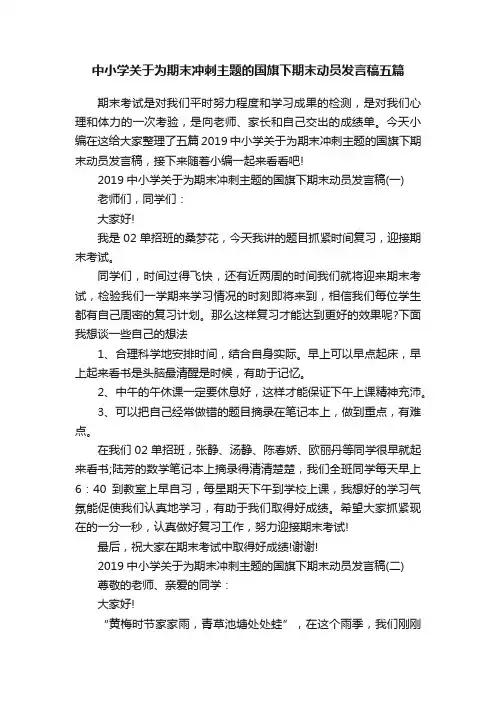 中小学关于为期末冲刺主题的国旗下期末动员发言稿五篇

期末考试是对我们平时努力程度和学习成果的检测，是对我们心理和体力的一次考验，是向老师、家长和自己交出的成绩单。今天小编在这给大家整理了五篇2019中小学关于为期末冲刺主题的国旗下期末动员发言稿，接下来随着小编一起来看看吧!

2019中小学关于为期末冲刺主题的国旗下期末动员发言稿(一)

老师们，同学们：

大家好!

我是02单招班的桑梦花，今天我讲的题目抓紧时间复习，迎接期末考试。

同学们，时间过得飞快，还有近两周的时间我们就将迎来期末考试，检验我们一学期来学习情况的时刻即将来到，相信我们每位学生都有自己周密的复习计划。那么这样复习才能达到更好的效果呢?下面我想谈一些自己的想法

1、合理科学地安排时间，结合自身实际。早上可以早点起床，早上起来看书是头脑最清醒是时候，有助于记忆。

2、中午的午休课一定要休息好，这样才能保证下午上课精神充沛。

3、可以把自己经常做错的题目摘录在笔记本上，做到重点，有难点。

在我们02单招班，张静、汤静、陈春娇、欧丽丹等同学很早就起来看书;陆芳的数学笔记本上摘录得清清楚楚，我们全班同学每天早上6：40 到教室上早自习，每星期天下午到学校上课，我想好的学习气氛能促使我们认真地学习，有助于我们取得好成绩。希望大家抓紧现在的一分一秒，认真做好复习工作，努力迎接期末考试!

最后，祝大家在期末考试中取得好成绩!谢谢!

2019中小学关于为期末冲刺主题的国旗下期末动员发言稿(二)

尊敬的老师、亲爱的同学：

大家好!

“黄梅时节家家雨，青草池塘处处蛙”，在这个雨季，我们刚刚